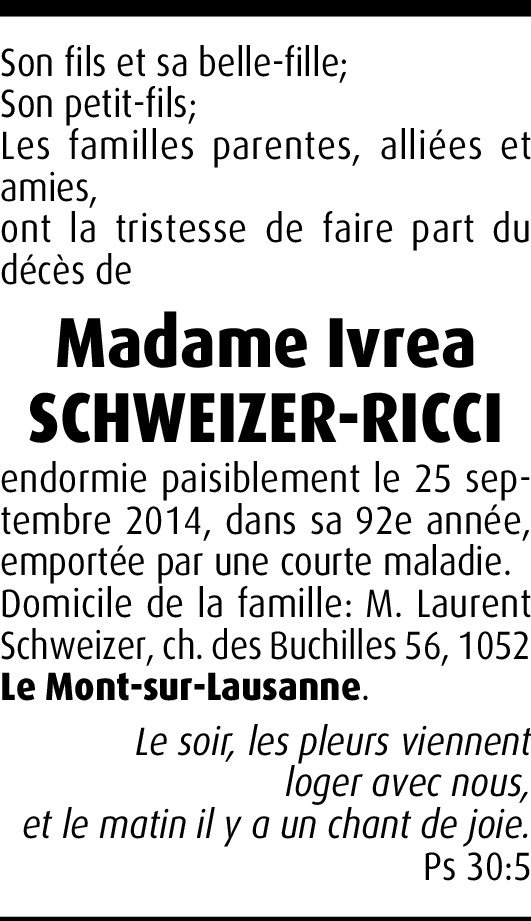 Son fils et sa belle-fille;
Son petit-fils;
Les familles parentes, alliées et amies,
ont la tristesse de faire part du décès de

Madame Ivrea
SCHWEIZER-RICCI

endormie paisiblement le 25 septembre 2014, dans sa 92e année, emportée par une courte maladie.
Domicile de la famille: M. Laurent Schweizer, ch. des Buchilles 56, 1052 Le Mont-sur-Lausanne.

Le soir, les pleurs viennent
loger avec nous,
et le matin il y a un chant de joie.
Ps 30:5